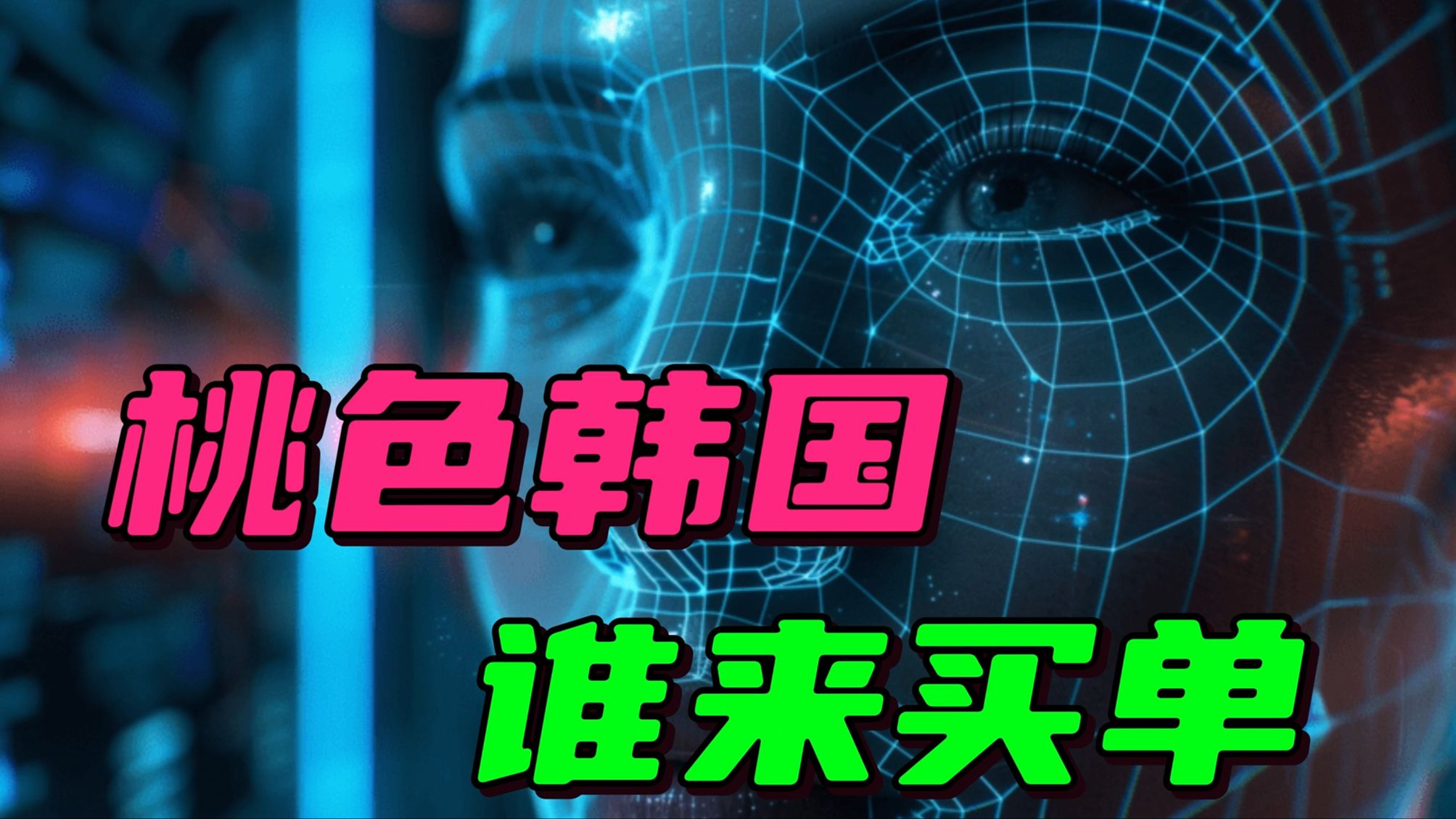 桃色韩国

谁来买单